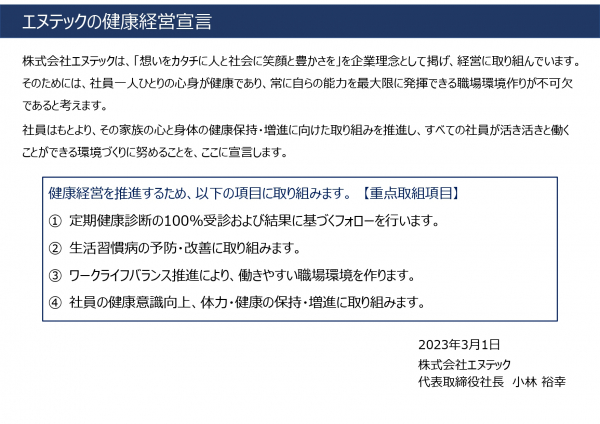 エヌテックの健康経営宣言

株式会社エヌテックは、「想いをカタチに人と社会に笑顔と豊かさを」を企業理念として掲げ、経営に取り組んでいます。そのためには、社員一人ひとりの心身が健康であり、常に自らの能力を最大限に発揮できる職場環境作りが不可欠であると考えます。

社員はもとより、その家族の心と身体の健康保持・増進に向けた取り組みを推進し、すべての社員が活き活きと働くことができる環境づくりに努めることを、ここに宣言します。

健康経営を推進するため、以下の項目に取り組みます。【重点取組項目】

① 定期健康診断の100%受診および結果に基づくフォローを行います。

② 生活習慣病の予防・改善に取り組みます。

③ ワークライフバランス推進により、働きやすい職場環境を作ります。

④ 社員の健康意識向上、体力・健康の保持・増進に取り組みます。

2023年3月1日
株式会社エヌテック
代表取締役社長 小林 裕幸